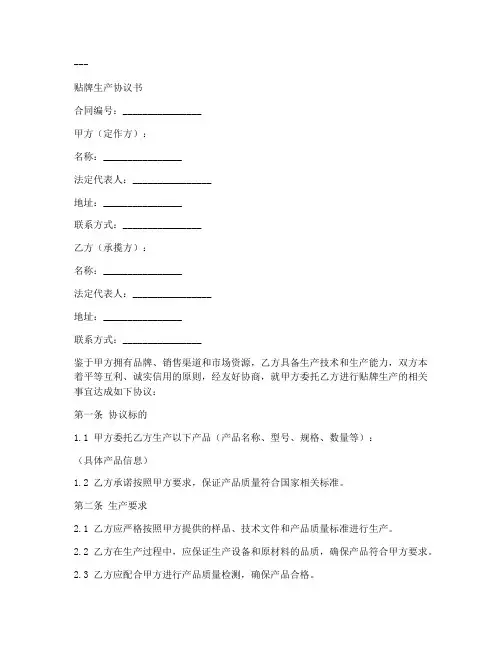 ---

贴牌生产协议书

合同编号：________________

甲方（定作方）：

名称：________________

法定代表人：________________

地址：________________

联系方式：________________

乙方（承揽方）：

名称：________________

法定代表人：________________

地址：________________

联系方式：________________

鉴于甲方拥有品牌、销售渠道和市场资源，乙方具备生产技术和生产能力，双方本着平等互利、诚实信用的原则，经友好协商，就甲方委托乙方进行贴牌生产的相关事宜达成如下协议：

第一条 协议标的

1.1 甲方委托乙方生产以下产品（产品名称、型号、规格、数量等）：

（具体产品信息）

1.2 乙方承诺按照甲方要求，保证产品质量符合国家相关标准。

第二条 生产要求

2.1 乙方应严格按照甲方提供的样品、技术文件和产品质量标准进行生产。

2.2 乙方在生产过程中，应保证生产设备和原材料的品质，确保产品符合甲方要求。

2.3 乙方应配合甲方进行产品质量检测，确保产品合格。